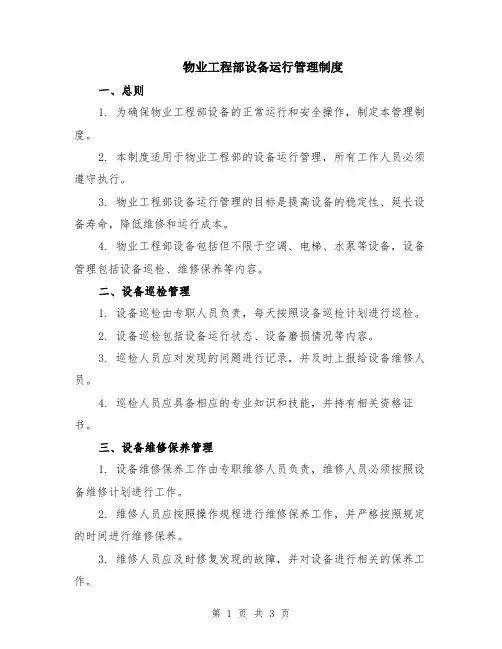 物业工程部设备运行管理制度

一、总则

1. 为确保物业工程部设备的正常运行和安全操作，制定本管理制度。

2. 本制度适用于物业工程部的设备运行管理，所有工作人员必须遵守执行。

3. 物业工程部设备运行管理的目标是提高设备的稳定性、延长设备寿命，降低维修和运行成本。

4. 物业工程部设备包括但不限于空调、电梯、水泵等设备，设备管理包括设备巡检、维修保养等内容。

二、设备巡检管理

1. 设备巡检由专职人员负责，每天按照设备巡检计划进行巡检。

2. 设备巡检包括设备运行状态、设备磨损情况等内容。

3. 巡检人员应对发现的问题进行记录，并及时上报给设备维修人员。

4. 巡检人员应具备相应的专业知识和技能，并持有相关资格证书。

三、设备维修保养管理

1. 设备维修保养工作由专职维修人员负责，维修人员必须按照设备维修计划进行工作。

2. 维修人员应按照操作规程进行维修保养工作，并严格按照规定的时间进行维修保养。

3. 维修人员应及时修复发现的故障，并对设备进行相关的保养工作。

第 1 页 共 3 页